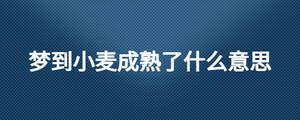 梦到小麦成熟了什么意思